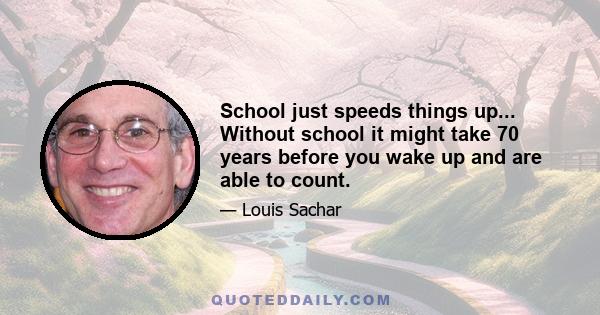 School just speeds things up... Without school it might take 70 years before you wake up and are able to count.

— Louis Sachar

QUOTEDDAILY.COM